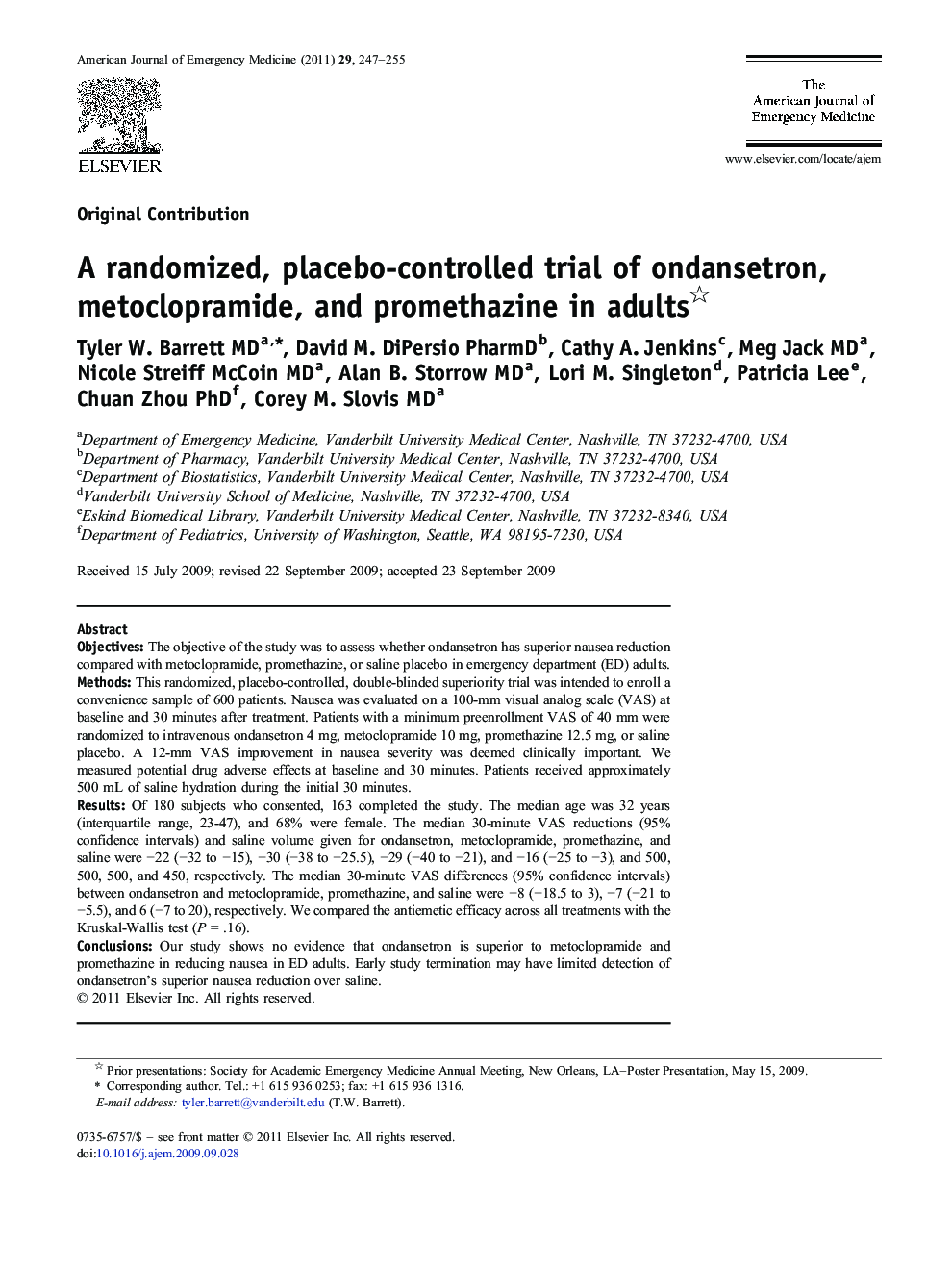 American Journal of Emergency Medicine (2011) 29, 247–255

ELSEVIER

The American Journal of Emergency Medicine

www.elsevier.com/locate/ajem

Original Contribution

A randomized, placebo-controlled trial of ondansetron, metoclopramide, and promethazine in adults☆

Tyler W. Barrett MD$^{a,*}$, David M. DiPersio PharmD$^{b}$, Cathy A. Jenkins$^{c}$, Meg Jack MD$^{a}$, Nicole Streiff McCoin MD$^{a}$, Alan B. Storrow MD$^{a}$, Lori M. Singleton$^{d}$, Patricia Lee$^{e}$, Chuan Zhou PhD$^{f}$, Corey M. Slovis MD$^{a}$

$^{a}$Department of Emergency Medicine, Vanderbilt University Medical Center, Nashville, TN 37232-4700, USA
$^{b}$Department of Pharmacy, Vanderbilt University Medical Center, Nashville, TN 37232-4700, USA
$^{c}$Department of Biostatistics, Vanderbilt University Medical Center, Nashville, TN 37232-4700, USA
$^{d}$Vanderbilt University School of Medicine, Nashville, TN 37232-4700, USA
$^{e}$Eskind Biomedical Library, Vanderbilt University Medical Center, Nashville, TN 37232-8340, USA
$^{f}$Department of Pediatrics, University of Washington, Seattle, WA 98195-7230, USA

Received 15 July 2009; revised 22 September 2009; accepted 23 September 2009

Abstract
Objectives: The objective of the study was to assess whether ondansetron has superior nausea reduction compared with metoclopramide, promethazine, or saline placebo in emergency department (ED) adults.
Methods: This randomized, placebo-controlled, double-blinded superiority trial was intended to enroll a convenience sample of 600 patients. Nausea was evaluated on a 100-mm visual analog scale (VAS) at baseline and 30 minutes after treatment. Patients with a minimum preenrollment VAS of 40 mm were randomized to intravenous ondansetron 4 mg, metoclopramide 10 mg, promethazine 12.5 mg, or saline placebo. A 12-mm VAS improvement in nausea severity was deemed clinically important. We measured potential drug adverse effects at baseline and 30 minutes. Patients received approximately 500 mL of saline hydration during the initial 30 minutes.
Results: Of 180 subjects who consented, 163 completed the study. The median age was 32 years (interquartile range, 23-47), and 68% were female. The median 30-minute VAS reductions (95% confidence intervals) and saline volume given for ondansetron, metoclopramide, promethazine, and saline were −22 (−32 to −15), −30 (−38 to −25.5), −29 (−40 to −21), and −16 (−25 to −3), and 500, 500, 500, and 450, respectively. The median 30-minute VAS differences (95% confidence intervals) between ondansetron and metoclopramide, promethazine, and saline were −8 (−18.5 to 3), −7 (−21 to −5.5), and 6 (−7 to 20), respectively. We compared the antiemetic efficacy across all treatments with the Kruskal-Wallis test ($P$ = .16).
Conclusions: Our study shows no evidence that ondansetron is superior to metoclopramide and promethazine in reducing nausea in ED adults. Early study termination may have limited detection of ondansetron's superior nausea reduction over saline.
© 2011 Elsevier Inc. All rights reserved.

☆ Prior presentations: Society for Academic Emergency Medicine Annual Meeting, New Orleans, LA–Poster Presentation, May 15, 2009.
* Corresponding author. Tel.: +1 615 936 0253; fax: +1 615 936 1316.
E-mail address: tyler.barrett@vanderbilt.edu (T.W. Barrett).

0735-6757/$ – see front matter © 2011 Elsevier Inc. All rights reserved.
doi:10.1016/j.ajem.2009.09.028